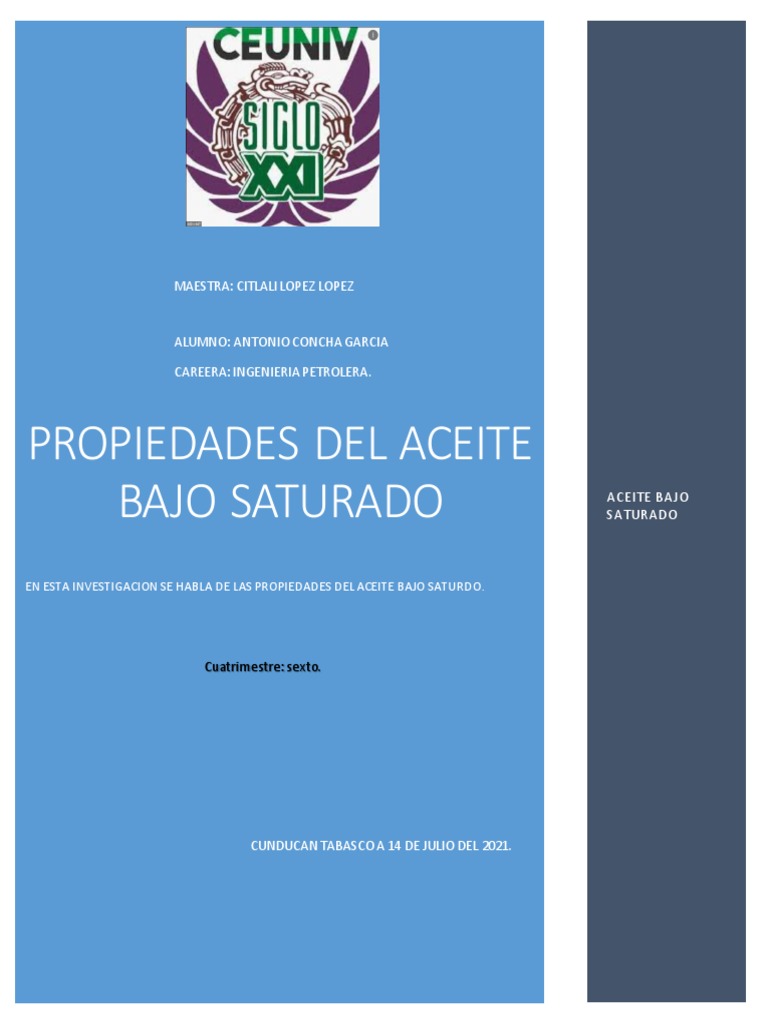 CEUNIV
SIGLO
XXI

MAESTRA: CITLALI LOPEZ LOPEZ

ALUMNO: ANTONIO CONCHA GARCIA

CAREERA: INGENIERIA PETROLERA.

PROPIEDADES DEL ACEITE BAJO SATURADO

EN ESTA INVESTIGACION SE HABLA DE LAS PROPIEDADES DEL ACEITE BAJO SATURDO.

Cuatrimestre: sexto.

CUNDUCAN TABASCO A 14 DE JULIO DEL 2021.

ACEITE BAJO SATURADO